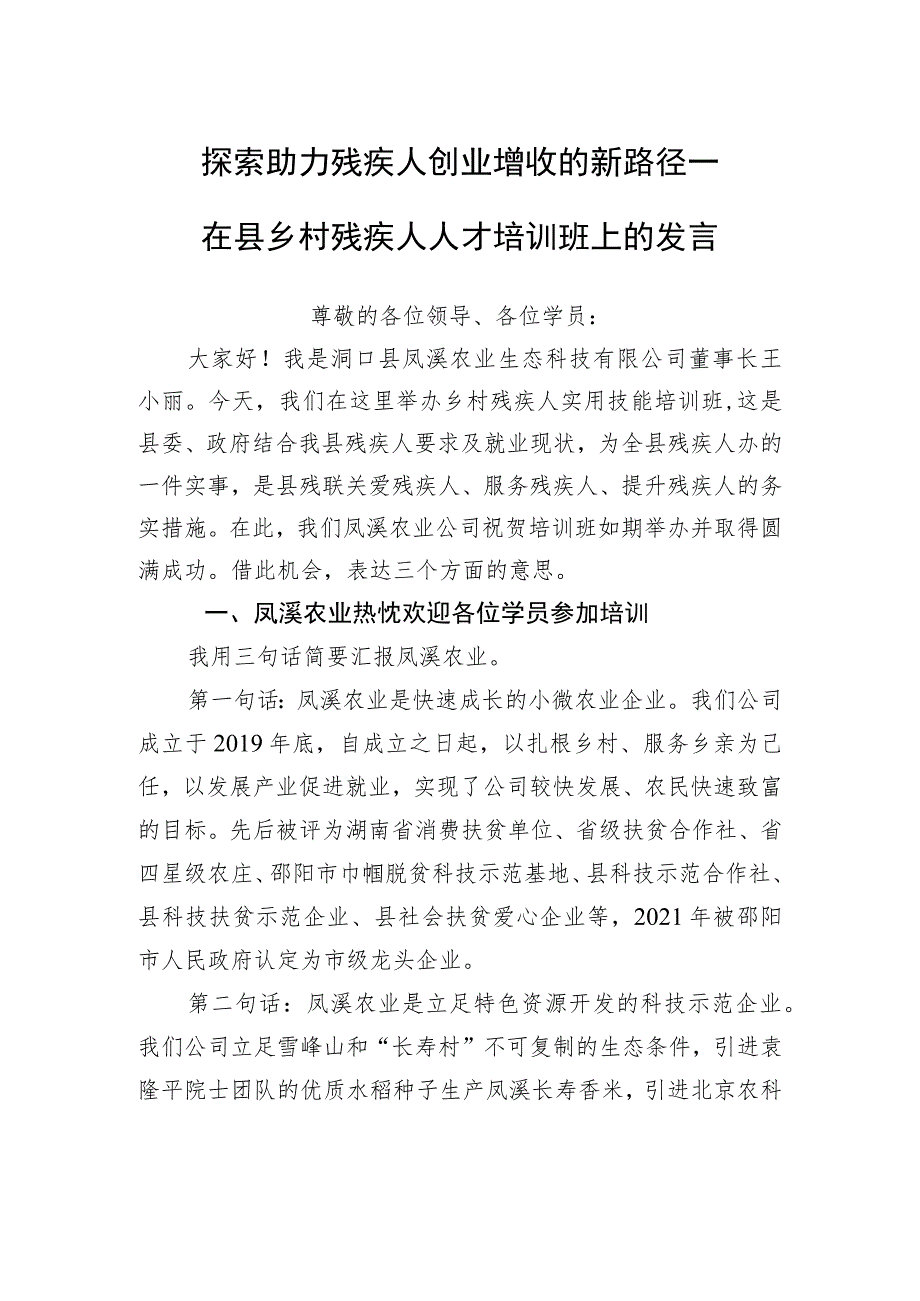 探索助力残疾人创业增收的新路径一

在县乡村残疾人人才培训班上的发言

尊敬的各位领导、各位学员：

大家好！我是洞口县凤溪农业生态科技有限公司董事长王小丽。今天，我们在这里举办乡村残疾人实用技能培训班，这是县委、政府结合我县残疾人要求及就业现状，为全县残疾人办的一件实事，是县残联关爱残疾人、服务残疾人、提升残疾人的务实措施。在此，我们凤溪农业公司祝贺培训班如期举办并取得圆满成功。借此机会，表达三个方面的意思。

一、凤溪农业热忱欢迎各位学员参加培训

我用三句话简要汇报凤溪农业。

第一句话：凤溪农业是快速成长的小微农业企业。我们公司成立于2019年底，自成立之日起，以扎根乡村、服务乡亲为己任，以发展产业促进就业，实现了公司较快发展、农民快速致富的目标。先后被评为湖南省消费扶贫单位、省级扶贫合作社、省四星级农庄、邵阳市巾帼脱贫科技示范基地、县科技示范合作社、县科技扶贫示范企业、县社会扶贫爱心企业等，2021年被邵阳市人民政府认定为市级龙头企业。

第二句话：凤溪农业是立足特色资源开发的科技示范企业。我们公司立足雪峰山和“长寿村”不可复制的生态条件，引进袁隆平院士团队的优质水稻种子生产凤溪长寿香米，引进北京农科